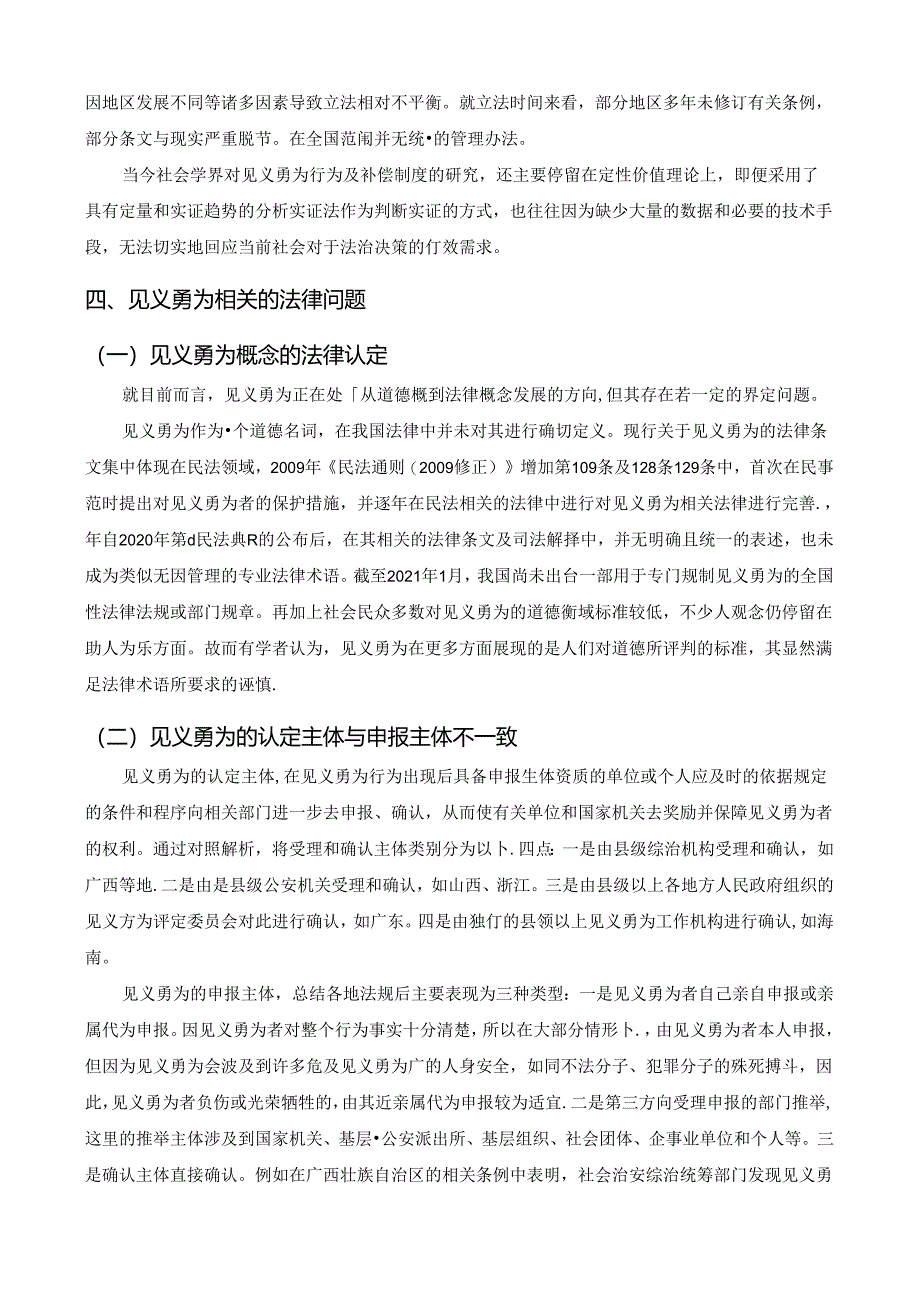 因地区发展不同等诸多因素导致立法相对不平衡。就立法时间来看，部分地区多年未修订有关条例，部分条文与现实严重脱节。在全国范闱并无统•的管理办法。

当今社会学界对见义勇为行为及补偿制度的研究，还主要停留在定性价值理论上，即便采用了具有定量和实证趋势的分析实证法作为判断实证的方式，也往往因为缺少大量的数据和必要的技术手段，无法切实地回应当前社会对于法治决策的仃效需求。

四、见义勇为相关的法律问题

（一）见义勇为概念的法律认定

就目前而言，见义勇为正在处「从道德概到法律概念发展的方向,但其存在若一定的界定问题。

见义勇为作为•个道德名词，在我国法律中并未对其进行确切定义。现行关于见义勇为的法律条文集中体现在民法领域，2009年《民法通则（2009修正）》增加第109条及128条129条中，首次在民事范时提出对见义勇为者的保护措施，并逐年在民法相关的法律中进行对见义勇为相关法律进行完善.，年自2020年第d民法典R的公布后，在其相关的法律条文及司法解择中，并无明确且统一的表述，也未成为类似无因管理的专业法律术语。截至2021年1月，我国尚未出台一部用于专门规制见义勇为的全国性法律法规或部门规章。再加上社会民众多数对见义勇为的道德衡域标准较低，不少人观念仍停留在助人为乐方面。故而有学者认为，见义勇为在更多方面展现的是人们对道德所评判的标准，其显然满足法律术语所要求的诬慎.

（二）见义勇为的认定主体与申报主体不一致

见义勇为的认定主体,在见义勇为行为出现后具备申报生体资质的单位或个人应及时的依据规定的条件和程序向相关部门进一步去申报、确认，从而使有关单位和国家机关去奖励并保障见义勇为者的权利。通过对照解析，将受理和确认主体类别分为以卜.四点：一是由县级综治机构受理和确认，如广西等地.二是由是县级公安机关受理和确认，如山西、浙江。三是由县级以上各地方人民政府组织的见义方为评定委员会对此进行确认，如广东。四是由独仃的县领以上见义勇为工作机构进行确认,如海南。

见义勇为的申报主体，总结各地法规后主要表现为三种类型：一是见义勇为者自己亲自申报或亲属代为申报。因见义勇为者对整个行为事实十分清楚，所以在大部分情形卜.，由见义勇为者本人申报，但因为见义勇为会波及到许多危及见义勇为广的人身安全，如同不法分子、犯罪分子的殊死搏斗，因此,见义勇为者负伤或光荣牺牲的,由其近亲属代为申报较为适宜.二是第三方向受理申报的部门推举,这里的推举主体涉及到国家机关、基层•公安派出所、基层组织、社会团体、企事业单位和个人等。三是确认主体直接确认。例如在广西壮族自治区的相关条例中表明，社会治安综治统筹部门发现见义勇